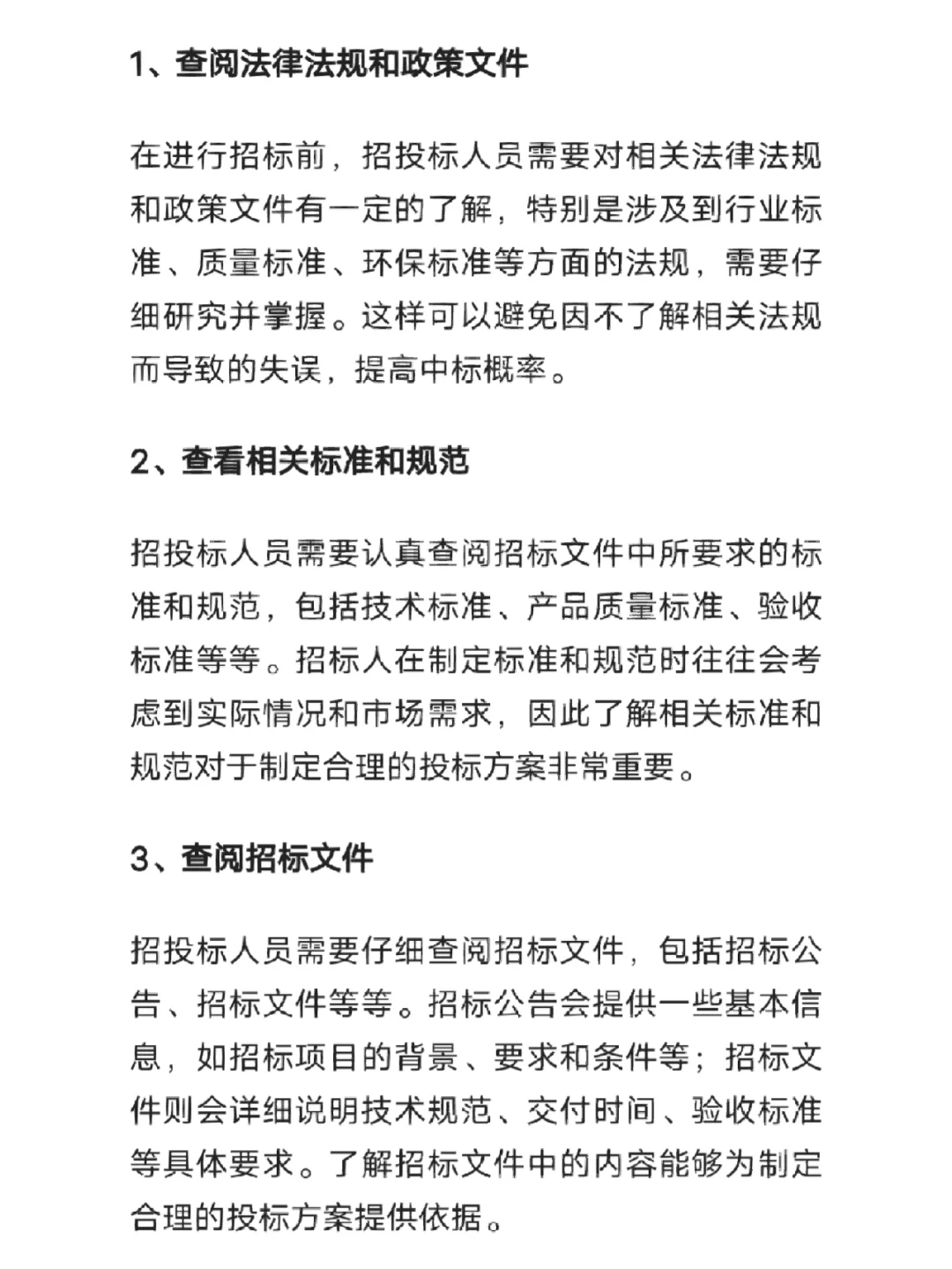 1、查阅法律法规和政策文件

在进行招标前，招投标人员需要对相关法律法规和政策文件有一定的了解，特别是涉及到行业标准、质量标准、环保标准等方面的法规，需要仔细研究并掌握。这样可以避免因不了解相关法规而导致的失误，提高中标概率。

2、查看相关标准和规范

招投标人员需要认真查阅招标文件中所要求的标准和规范，包括技术标准、产品质量标准、验收标准等等。招标人在制定标准和规范时往往会考虑到实际情况和市场需求，因此了解相关标准和规范对于制定合理的投标方案非常重要。

3、查阅招标文件

招投标人员需要仔细查阅招标文件，包括招标公告、招标文件等等。招标公告会提供一些基本信息，如招标项目的背景、要求和条件等；招标文件则会详细说明技术规范、交付时间、验收标准等具体要求。了解招标文件中的内容能够为制定合理的投标方案提供依据。